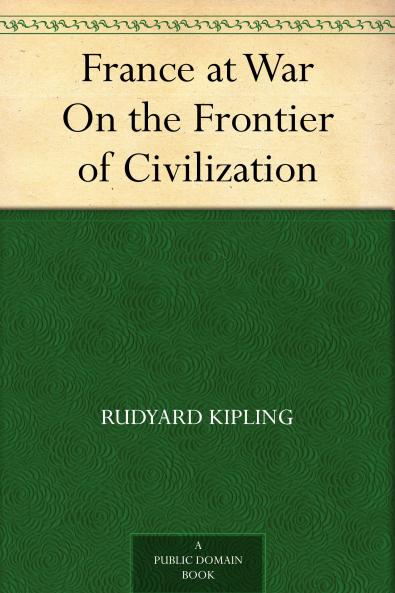 France at War
On the Frontier
of Civilization

RUDYARD KIPLING

A
PUBLIC DOMAIN
BOOK